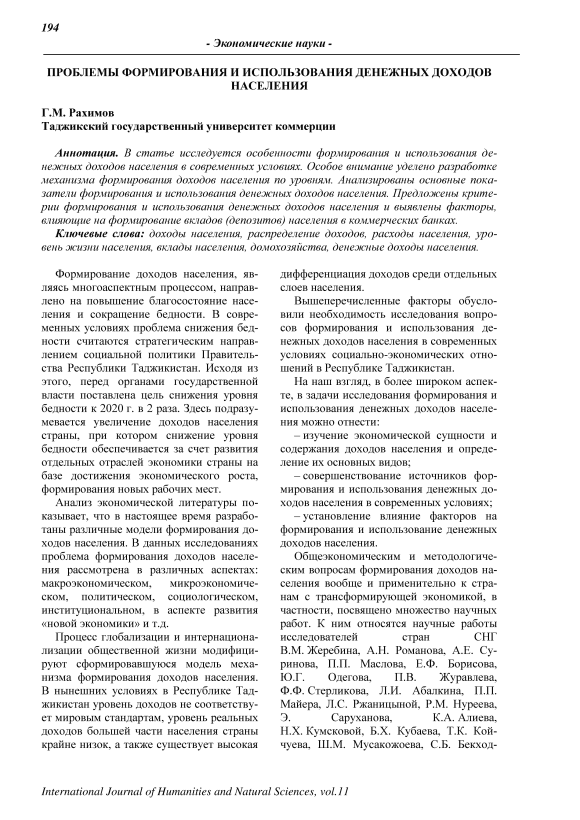 194

- Экономические науки -

ПРОБЛЕМЫ ФОРМИРОВАНИЯ И ИСПОЛЬЗОВАНИЯ ДЕНЕЖНЫХ ДОХОДОВ НАСЕЛЕНИЯ

Г.М. Рахимов
Таджикский государственный университет коммерции

Аннотация. В статье исследуется особенности формирования и использования денежных доходов населения в современных условиях. Особое внимание уделено разработке механизма формирования доходов населения по уровням. Анализированы основные показатели формирования и использования денежных доходов населения. Предложены критерии формирования и использования денежных доходов населения и выявлены факторы, влияющие на формирование вкладов (депозитов) населения в коммерческих банках.

Ключевые слова: доходы населения, распределение доходов, расходы населения, уровень жизни населения, вклады населения, домохозяйства, денежные доходы населения.

Формирование доходов населения, являясь многоаспектным процессом, направлено на повышение благосостояние населения и сокращение бедности. В современных условиях проблема снижения бедности считаются стратегическим направлением социальной политики Правительства Республики Таджикистан. Исходя из этого, перед органами государственной власти поставлена цель снижения уровня бедности к 2020 г. в 2 раза. Здесь подразумевается увеличение доходов населения страны, при котором снижение уровня бедности обеспечивается за счет развития отдельных отраслей экономики страны на базе достижения экономического роста, формирования новых рабочих мест.

Анализ экономической литературы показывает, что в настоящее время разработаны различные модели формирования доходов населения. В данных исследованиях проблема формирования доходов населения рассмотрена в различных аспектах: макроэкономическом, микроэкономическом, политическом, социологическом, институциональном, в аспекте развития «новой экономики» и т.д.

Процесс глобализации и интернационализации общественной жизни модифицируют сформировавшуюся модель механизма формирования доходов населения. В нынешних условиях в Республике Таджикистан уровень доходов не соответствует мировым стандартам, уровень реальных доходов большей части населения страны крайне низок, а также существует высокая дифференциация доходов среди отдельных слоев населения.

Вышеперечисленные факторы обусловили необходимость исследования вопросов формирования и использования денежных доходов населения в современных условиях социально-экономических отношений в Республике Таджикистан.

На наш взгляд, в более широком аспекте, в задачи исследования формирования и использования денежных доходов населения можно отнести:

– изучение экономической сущности и содержания доходов населения и определение их основных видов;

– совершенствование источников формирования и использования денежных доходов населения в современных условиях;

– установление влияние факторов на формирование и использование денежных доходов населения.

Общеэкономическим и методологическим вопросам формирования доходов населения вообще и применительно к странам с трансформирующей экономикой, в частности, посвящено множество научных работ. К ним относятся научные работы исследователей стран СНГ В.М. Жеребина, А.Н. Романова, А.Е. Суринова, П.П. Маслова, Е.Ф. Борисова, Ю.Г. Одегова, П.В. Журавлева, Ф.Ф. Стерликова, Л.И. Абалкина, П.П. Майера, Л.С. Ржаницыной, Р.М. Нуреева, Э. Саруханова, К.А. Алиева, Н.Х. Кумсковой, Б.Х. Кубаева, Т.К. Койчуева, Ш.М. Мусакожоева, С.Б. Бекход-

International Journal of Humanities and Natural Sciences, vol.11